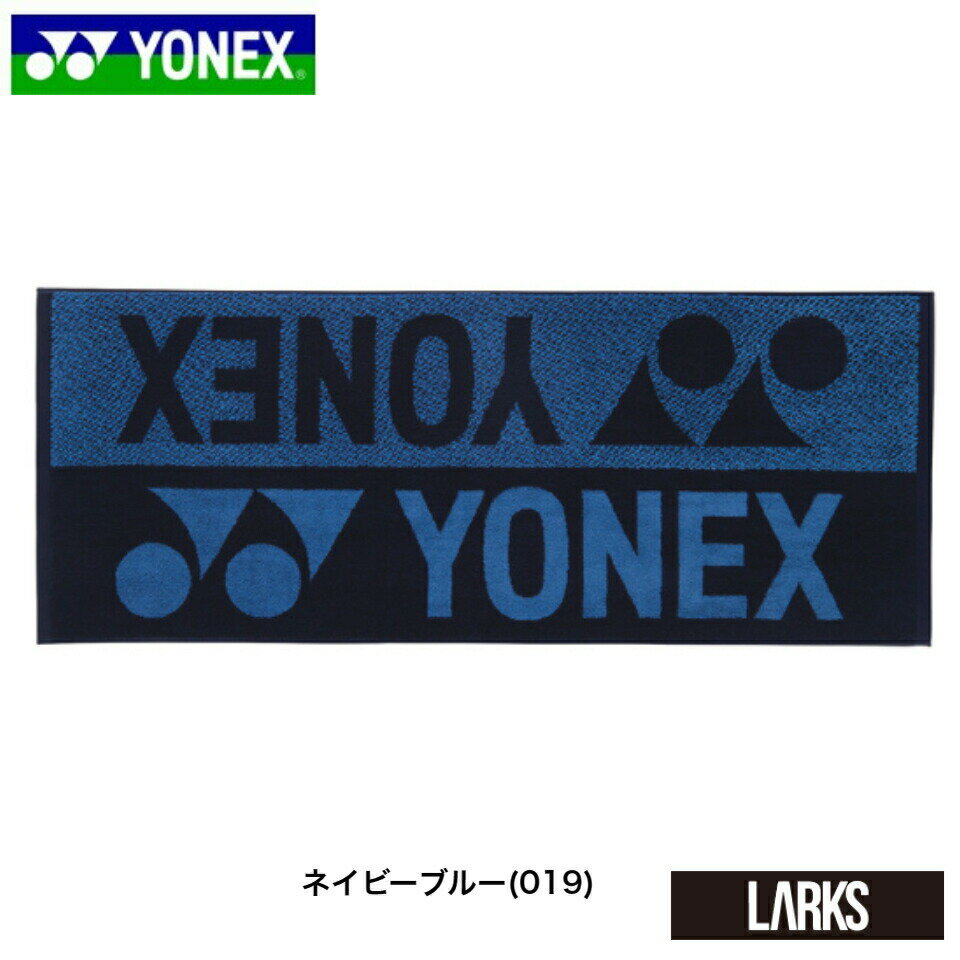 YONEX

YONEX

YONEX

ネイビーブルー(019)

LARKS